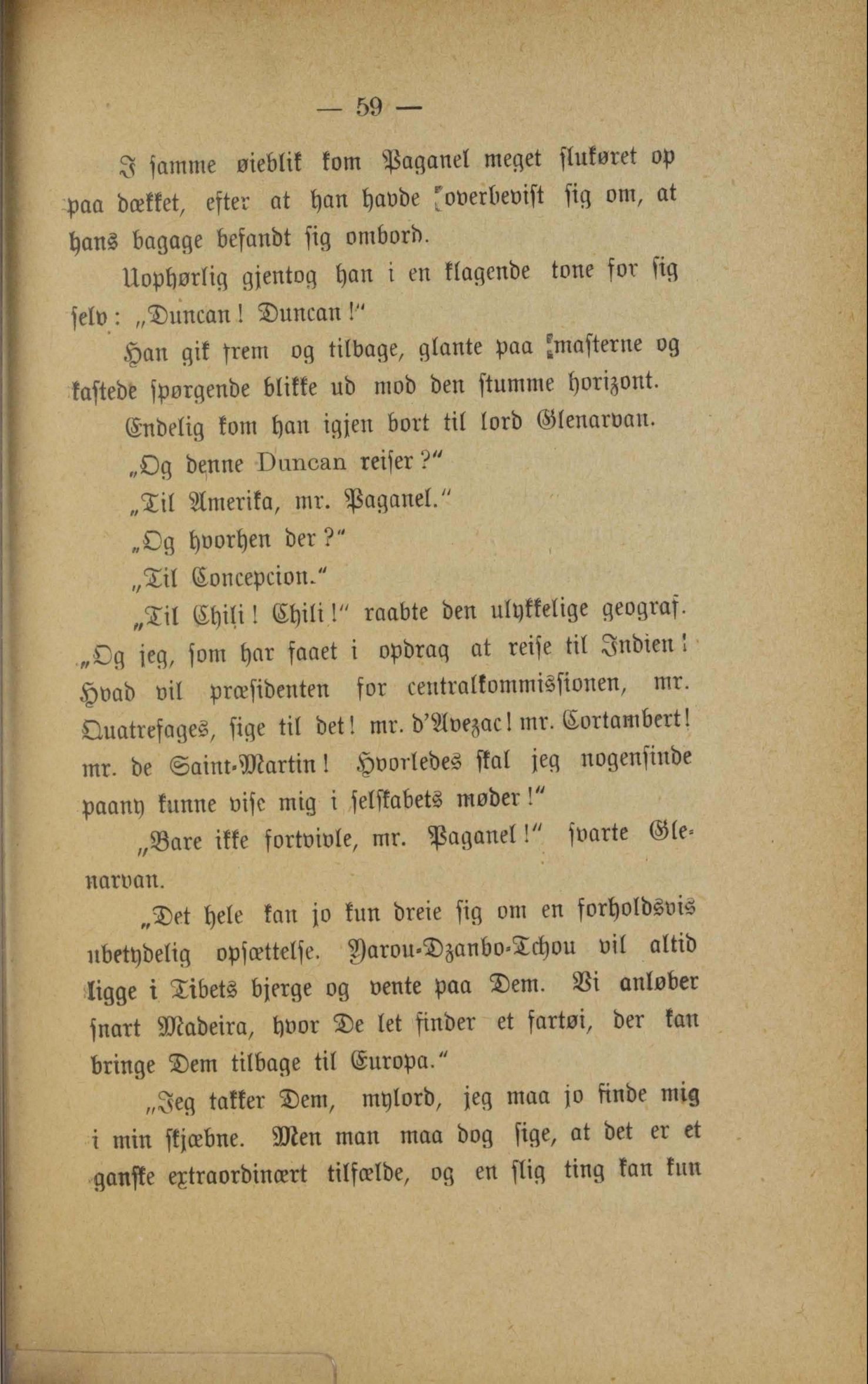 — 59 —

I samme øieblik kom Paganel meget slukøret op paa dækket, efter at han havde overbevist sig om, at hans bagage befandt sig ombord.

Uophørlig gjentog han i en klagende tone for sig selv: „Duncan! Duncan!"

Han gik frem og tilbage, glante paa masterne og kastede spørgende blikke ud mod den stumme horizont.

Endelig kom han igjen bort til lord Glenarvan.

„Og denne Duncan reiser?"

„Til Amerika, mr. Paganel."

„Og hvorhen der?"

„Til Concepcion."

„Til Chili! Chili!" raabte den ulykkelige geograf. „Og jeg, som har faaet i opdrag at reise til Indien! Hvad vil præsidenten for centralkommissionen, mr. Quatrefages, sige til det! mr. d'Avezac! mr. Cortambert! mr. de Saint-Martin! Hvorledes skal jeg nogensinde paany kunne vise mig i selskabets møder!"

„Bare ikke fortvivle, mr. Paganel!" svarte Glenarvan.

„Det hele kan jo kun dreie sig om en forholdsvis ubetydelig opsættelse. Yarou-Dzanbo-Tchou vil altid ligge i Tibets bjerge og vente paa Dem. Vi anløber snart Madeira, hvor De let finder et fartøi, der kan bringe Dem tilbage til Europa."

„Jeg takker Dem, mylord, jeg maa jo finde mig i min skjæbne. Men man maa dog sige, at det er et ganske extraordinært tilfælde, og en slig ting kan kun